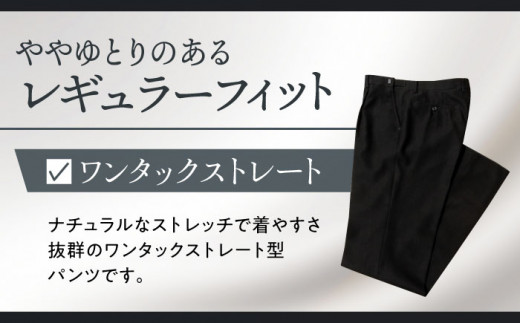 ややゆとりのある
レギュラーフィット

✓ ワンタックストレート

ナチュラルなストレッチで着やすさ抜群のワンタックストレート型パンツです。